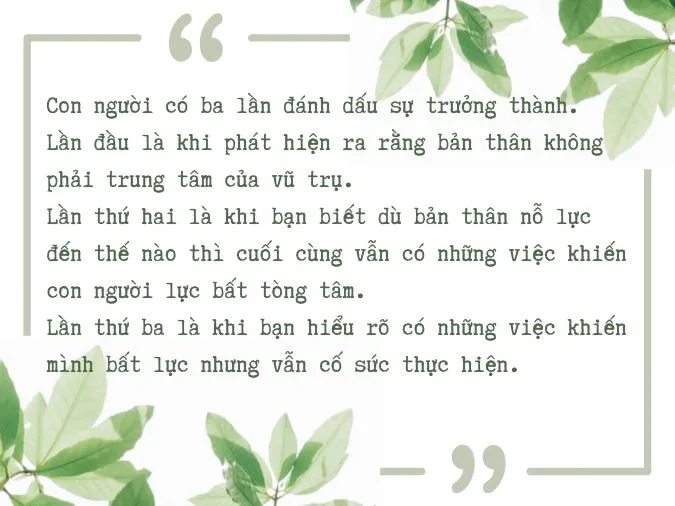 “

Con người có ba lần đánh dấu sự trưởng thành.
Lần đầu là khi phát hiện ra rằng bản thân không phải trung tâm của vũ trụ.
Lần thứ hai là khi bạn biết dù bản thân nỗ lực đến thế nào thì cuối cùng vẫn có những việc khiến con người lực bất tòng tâm.
Lần thứ ba là khi bạn hiểu rõ có những việc khiến mình bất lực nhưng vẫn cố sức thực hiện.

”